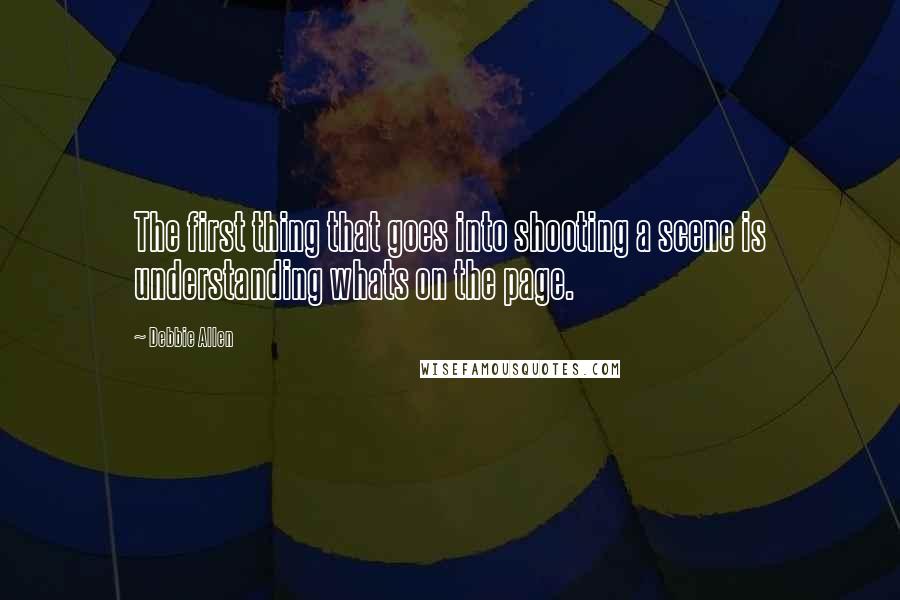 The first thing that goes into shooting a scene is understanding whats on the page.

~ Debbie Allen

WISEFAMOUSQUOTES.COM